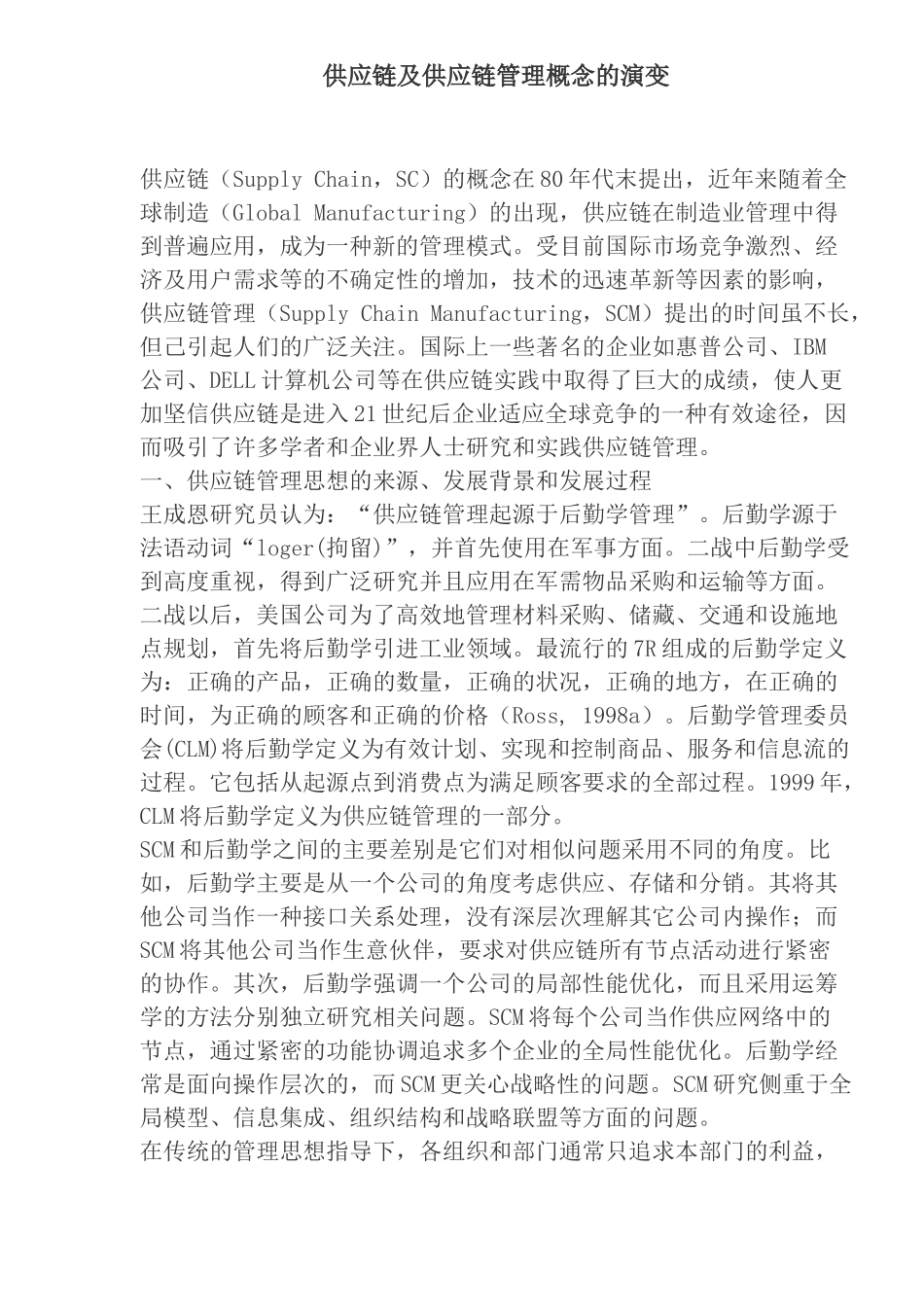 供应链及供应链管理概念的演变

供应链（Supply Chain，SC）的概念在80年代末提出，近年来随着全球制造（Global Manufacturing）的出现，供应链在制造业管理中得到普遍应用，成为一种新的管理模式。受目前国际市场竞争激烈、经济及用户需求等的不确定性的增加，技术的迅速革新等因素的影响，供应链管理（Supply Chain Manufacturing，SCM）提出的时间虽不长，但已引起人们的广泛关注。国际上一些著名的企业如惠普公司、IBM公司、DELL计算机公司等在供应链实践中取得了巨大的成绩，使人更加坚信供应链是进入21世纪后企业适应全球竞争的一种有效途径，因而吸引了许多学者和企业界人士研究和实践供应链管理。
一、供应链管理思想的来源、发展背景和发展过程
王成恩研究员认为：“供应链管理起源于后勤学管理”。后勤学源于法语动词“loger(拘留)”，并首先使用在军事方面。二战中后勤学受到高度重视，得到广泛研究并且应用在军需物品采购和运输等方面。二战以后，美国公司为了高效地管理材料采购、储藏、交通和设施地点规划，首先将后勤学引进工业领域。最流行的7R组成的后勤学定义为：正确的产品，正确的数量，正确的状况，正确的地方，在正确的时间，为正确的顾客和正确的价格（Ross, 1998a）。后勤学管理委员会(CLM)将后勤学定义为有效计划、实现和控制商品、服务和信息流的过程。它包括从起源点到消费点为满足顾客要求的全部过程。1999年，CLM将后勤学定义为供应链管理的一部分。
SCM和后勤学之间的主要差别是它们对相似问题采用不同的角度。比如，后勤学主要是从一个公司的角度考虑供应、存储和分销。其将其他公司当作一种接口关系处理，没有深层次理解其它公司内操作；而SCM将其他公司当作生意伙伴，要求对供应链所有节点活动进行紧密的协作。其次，后勤学强调一个公司的局部性能优化，而且采用运筹学的方法分别独立研究相关问题。SCM将每个公司当作供应网络中的节点，通过紧密的功能协调追求多个企业的全局性能优化。后勤学经常是面向操作层次的，而SCM更关心战略性的问题。SCM研究侧重于全局模型、信息集成、组织结构和战略联盟等方面的问题。
在传统的管理思想指导下，各组织和部门通常只追求本部门的利益，